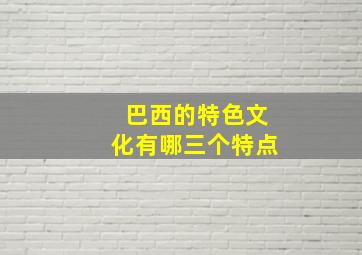 巴西的特色文化有哪三个特点